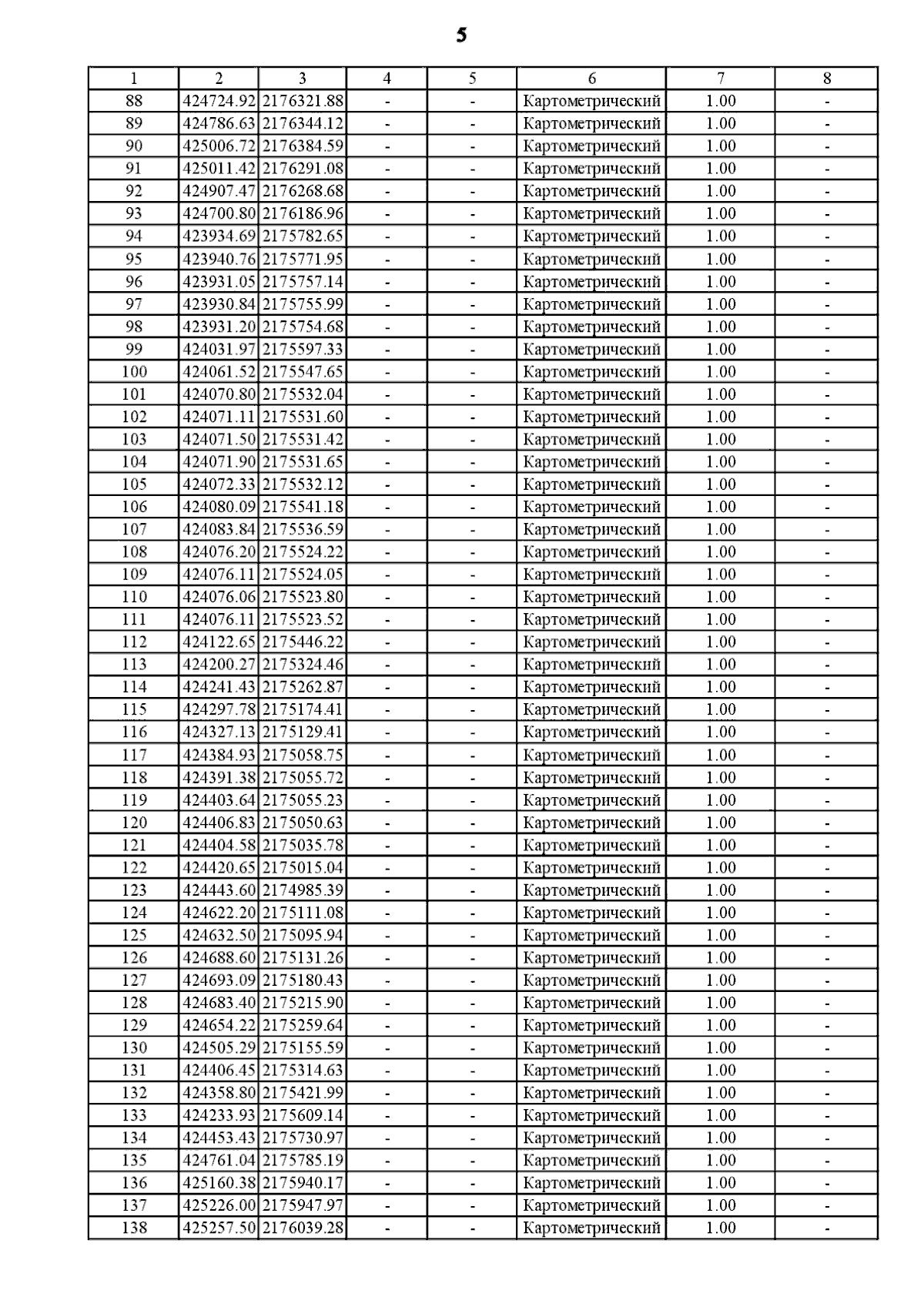 5

| 1 | 2 | 3 | 4 | 5 | 6 | 7 | 8 |
|---|---|---|---|---|---|---|---|
| 88 | 424724.92 | 2176321.88 | - | - | Картометрический | 1.00 | - |
| 89 | 424786.63 | 2176344.12 | - | - | Картометрический | 1.00 | - |
| 90 | 425006.72 | 2176384.59 | - | - | Картометрический | 1.00 | - |
| 91 | 425011.42 | 2176291.08 | - | - | Картометрический | 1.00 | - |
| 92 | 424907.47 | 2176268.68 | - | - | Картометрический | 1.00 | - |
| 93 | 424700.80 | 2176186.96 | - | - | Картометрический | 1.00 | - |
| 94 | 423934.69 | 2175782.65 | - | - | Картометрический | 1.00 | - |
| 95 | 423940.76 | 2175771.95 | - | - | Картометрический | 1.00 | - |
| 96 | 423931.05 | 2175757.14 | - | - | Картометрический | 1.00 | - |
| 97 | 423930.84 | 2175755.99 | - | - | Картометрический | 1.00 | - |
| 98 | 423931.20 | 2175754.68 | - | - | Картометрический | 1.00 | - |
| 99 | 424031.97 | 2175597.33 | - | - | Картометрический | 1.00 | - |
| 100 | 424061.52 | 2175547.65 | - | - | Картометрический | 1.00 | - |
| 101 | 424070.80 | 2175532.04 | - | - | Картометрический | 1.00 | - |
| 102 | 424071.11 | 2175531.60 | - | - | Картометрический | 1.00 | - |
| 103 | 424071.50 | 2175531.42 | - | - | Картометрический | 1.00 | - |
| 104 | 424071.90 | 2175531.65 | - | - | Картометрический | 1.00 | - |
| 105 | 424072.33 | 2175532.12 | - | - | Картометрический | 1.00 | - |
| 106 | 424080.09 | 2175541.18 | - | - | Картометрический | 1.00 | - |
| 107 | 424083.84 | 2175536.59 | - | - | Картометрический | 1.00 | - |
| 108 | 424076.20 | 2175524.22 | - | - | Картометрический | 1.00 | - |
| 109 | 424076.11 | 2175524.05 | - | - | Картометрический | 1.00 | - |
| 110 | 424076.06 | 2175523.80 | - | - | Картометрический | 1.00 | - |
| 111 | 424076.11 | 2175523.52 | - | - | Картометрический | 1.00 | - |
| 112 | 424122.65 | 2175446.22 | - | - | Картометрический | 1.00 | - |
| 113 | 424200.27 | 2175324.46 | - | - | Картометрический | 1.00 | - |
| 114 | 424241.43 | 2175262.87 | - | - | Картометрический | 1.00 | - |
| 115 | 424297.78 | 2175174.41 | - | - | Картометрический | 1.00 | - |
| 116 | 424327.13 | 2175129.41 | - | - | Картометрический | 1.00 | - |
| 117 | 424384.93 | 2175058.75 | - | - | Картометрический | 1.00 | - |
| 118 | 424391.38 | 2175055.72 | - | - | Картометрический | 1.00 | - |
| 119 | 424403.64 | 2175055.23 | - | - | Картометрический | 1.00 | - |
| 120 | 424406.83 | 2175050.63 | - | - | Картометрический | 1.00 | - |
| 121 | 424404.58 | 2175035.78 | - | - | Картометрический | 1.00 | - |
| 122 | 424420.65 | 2175015.04 | - | - | Картометрический | 1.00 | - |
| 123 | 424443.60 | 2174985.39 | - | - | Картометрический | 1.00 | - |
| 124 | 424622.20 | 2175111.08 | - | - | Картометрический | 1.00 | - |
| 125 | 424632.50 | 2175095.94 | - | - | Картометрический | 1.00 | - |
| 126 | 424688.60 | 2175131.26 | - | - | Картометрический | 1.00 | - |
| 127 | 424693.09 | 2175180.43 | - | - | Картометрический | 1.00 | - |
| 128 | 424683.40 | 2175215.90 | - | - | Картометрический | 1.00 | - |
| 129 | 424654.22 | 2175259.64 | - | - | Картометрический | 1.00 | - |
| 130 | 424505.29 | 2175155.59 | - | - | Картометрический | 1.00 | - |
| 131 | 424406.45 | 2175314.63 | - | - | Картометрический | 1.00 | - |
| 132 | 424358.80 | 2175421.99 | - | - | Картометрический | 1.00 | - |
| 133 | 424233.93 | 2175609.14 | - | - | Картометрический | 1.00 | - |
| 134 | 424453.43 | 2175730.97 | - | - | Картометрический | 1.00 | - |
| 135 | 424761.04 | 2175785.19 | - | - | Картометрический | 1.00 | - |
| 136 | 425160.38 | 2175940.17 | - | - | Картометрический | 1.00 | - |
| 137 | 425226.00 | 2175947.97 | - | - | Картометрический | 1.00 | - |
| 138 | 425257.50 | 2176039.28 | - | - | Картометрический | 1.00 | - |